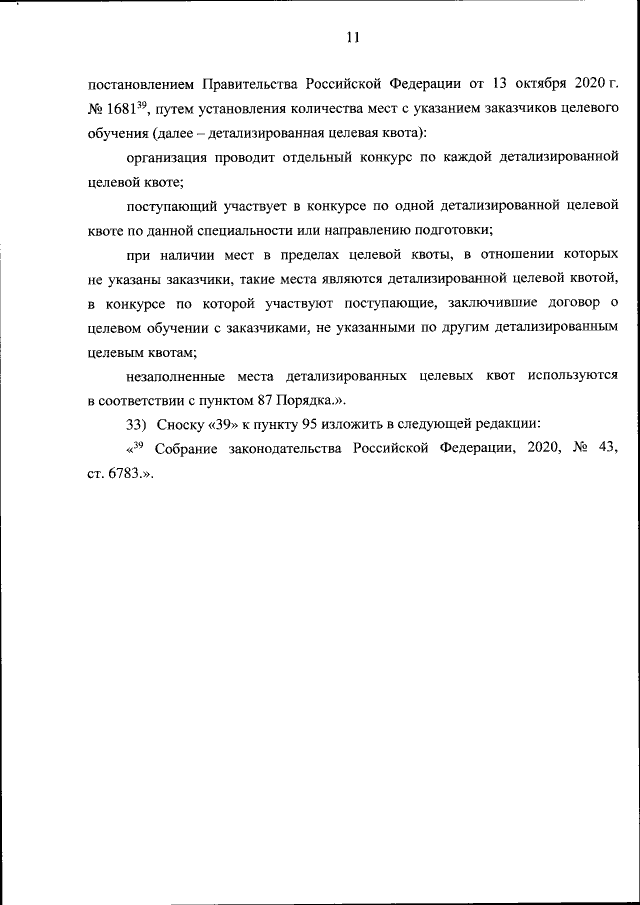 11

постановлением Правительства Российской Федерации от 13 октября 2020 г. № 1681$^{39}$, путем установления количества мест с указанием заказчиков целевого обучения (далее – детализированная целевая квота):

организация проводит отдельный конкурс по каждой детализированной целевой квоте;

поступающий участвует в конкурсе по одной детализированной целевой квоте по данной специальности или направлению подготовки;

при наличии мест в пределах целевой квоты, в отношении которых не указаны заказчики, такие места являются детализированной целевой квотой, в конкурсе по которой участвуют поступающие, заключившие договор о целевом обучении с заказчиками, не указанными по другим детализированным целевым квотам;

незаполненные места детализированных целевых квот используются в соответствии с пунктом 87 Порядка.».

33) Сноску «39» к пункту 95 изложить в следующей редакции:

«$^{39}$ Собрание законодательства Российской Федерации, 2020, № 43, ст. 6783.».